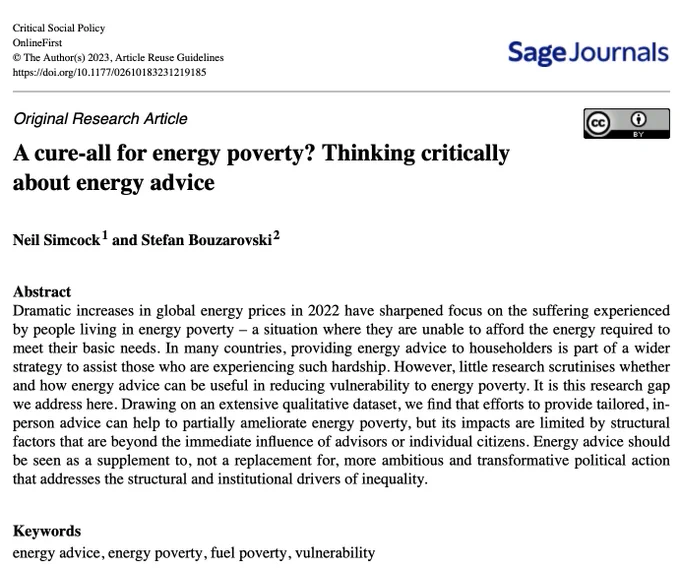 Critical Social Policy
OnlineFirst
© The Author(s) 2023, Article Reuse Guidelines
https://doi.org/10.1177/02610183231219185

Sage Journals

Original Research Article

cc BY

A cure-all for energy poverty? Thinking critically about energy advice

Neil Simcock$^1$ and Stefan Bouzarovski$^2$

Abstract
Dramatic increases in global energy prices in 2022 have sharpened focus on the suffering experienced by people living in energy poverty – a situation where they are unable to afford the energy required to meet their basic needs. In many countries, providing energy advice to householders is part of a wider strategy to assist those who are experiencing such hardship. However, little research scrutinises whether and how energy advice can be useful in reducing vulnerability to energy poverty. It is this research gap we address here. Drawing on an extensive qualitative dataset, we find that efforts to provide tailored, in-person advice can help to partially ameliorate energy poverty, but its impacts are limited by structural factors that are beyond the immediate influence of advisors or individual citizens. Energy advice should be seen as a supplement to, not a replacement for, more ambitious and transformative political action that addresses the structural and institutional drivers of inequality.

Keywords
energy advice, energy poverty, fuel poverty, vulnerability